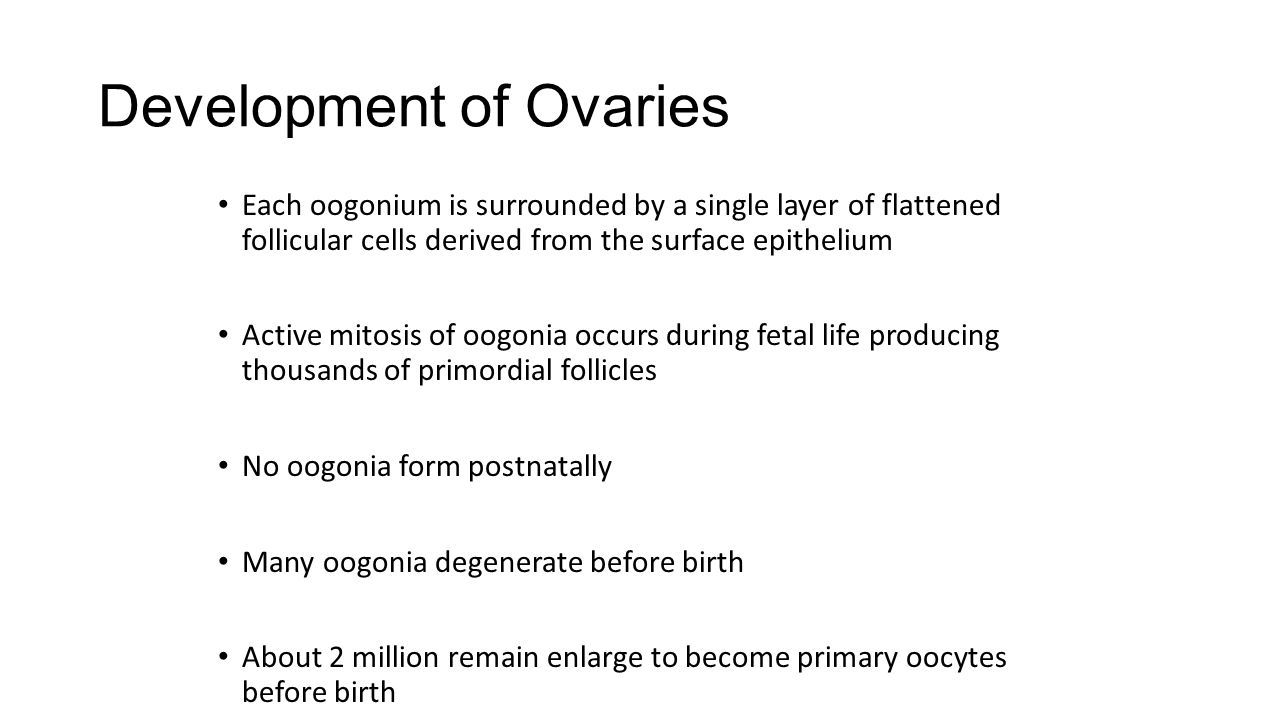 Development of Ovaries

• Each oogonium is surrounded by a single layer of flattened follicular cells derived from the surface epithelium

• Active mitosis of oogonia occurs during fetal life producing thousands of primordial follicles

• No oogonia form postnatally

• Many oogonia degenerate before birth

• About 2 million remain enlarge to become primary oocytes before birth